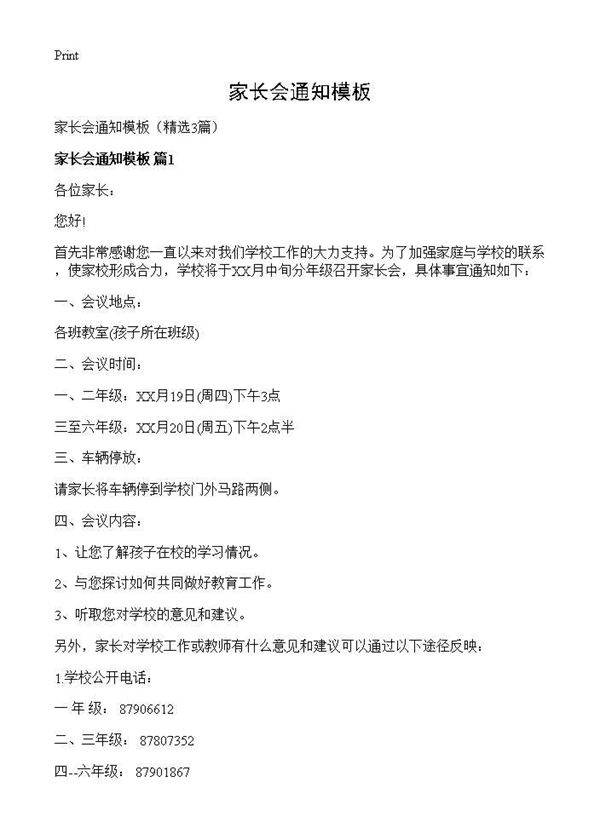 Print

家长会通知模板

家长会通知模板（精选3篇）

家长会通知模板 篇1

各位家长：

您好!

首先非常感谢您一直以来对我们学校工作的大力支持。为了加强家庭与学校的联系，使家校形成合力，学校将于XX月中旬分年级召开家长会，具体事宜通知如下：

一、会议地点：

各班教室(孩子所在班级)

二、会议时间：

一、二年级：XX月19日(周四)下午3点

三至六年级：XX月20日(周五)下午2点半

三、车辆停放：

请家长将车辆停到学校门外马路两侧。

四、会议内容：

1、让您了解孩子在校的学习情况。

2、与您探讨如何共同做好教育工作。

3、听取您对学校的意见和建议。

另外，家长对学校工作或教师有什么意见和建议可以通过以下途径反映：

1.学校公开电话：

一 年 级： 87906612

二、三年级： 87807352

四--六年级： 87901867